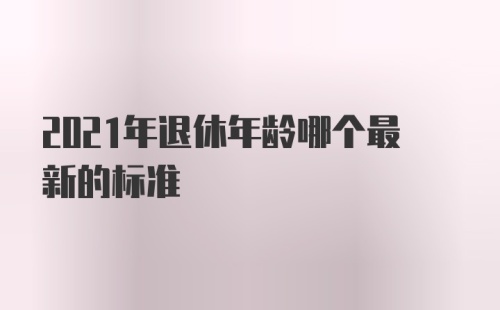 2021年退休年龄哪个最新的标准